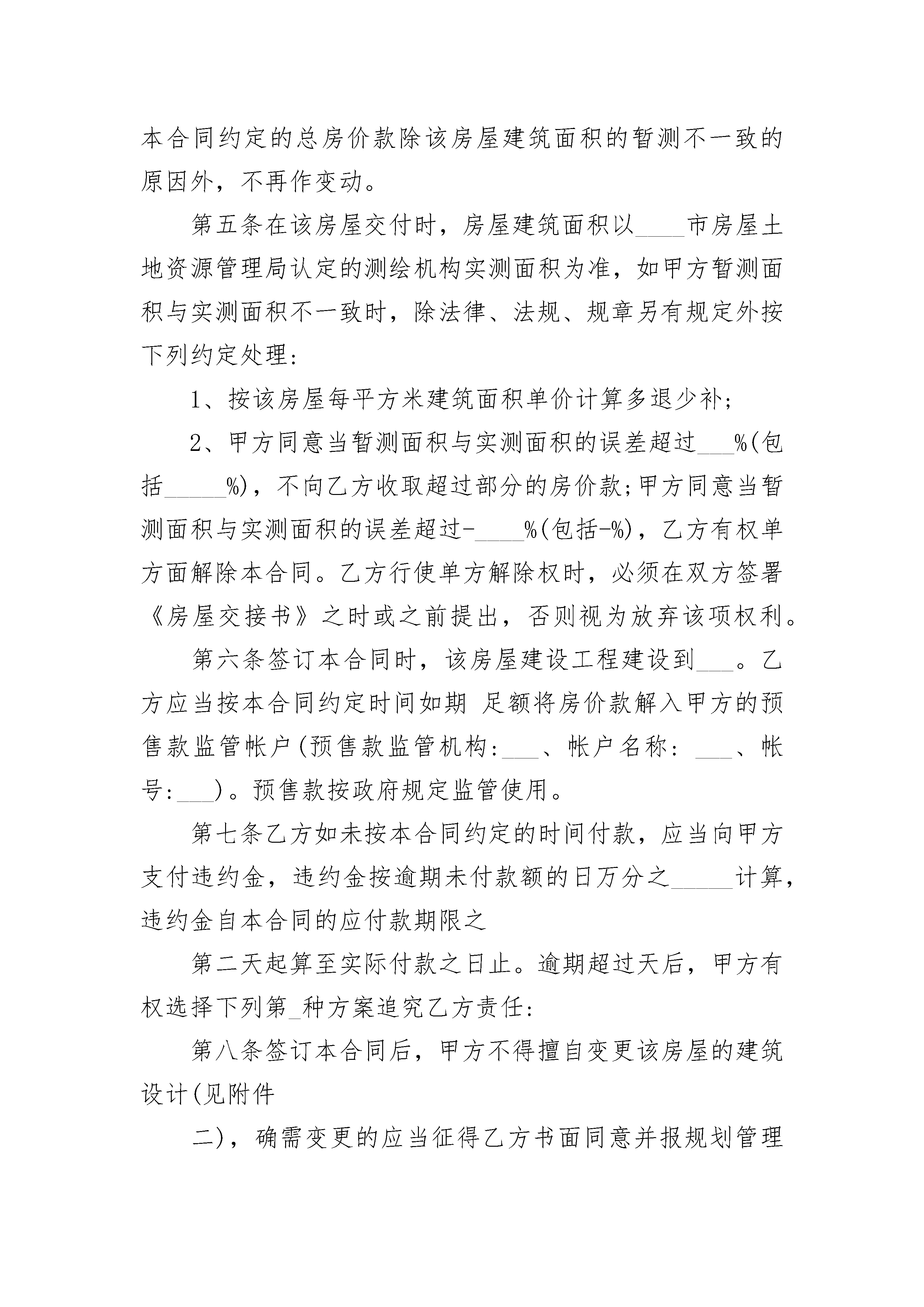 本合同约定的总房价款除该房屋建筑面积的暂测不一致的原因外，不再作变动。

第五条在该房屋交付时，房屋建筑面积以____市房屋土地资源管理局认定的测绘机构实测面积为准，如甲方暂测面积与实测面积不一致时，除法律、法规、规章另有规定外按下列约定处理:

1、按该房屋每平方米建筑面积单价计算多退少补;

2、甲方同意当暂测面积与实测面积的误差超过___%(包括_____%)，不向乙方收取超过部分的房价款;甲方同意当暂测面积与实测面积的误差超过-____%(包括-%)，乙方有权单方面解除本合同。乙方行使单方解除权时，必须在双方签署《房屋交接书》之时或之前提出，否则视为放弃该项权利。

第六条签订本合同时，该房屋建设工程建设到___。乙方应当按本合同约定时间如期 足额将房价款解入甲方的预售款监管帐户(预售款监管机构:___、帐户名称: ___、帐号:___)。预售款按政府规定监管使用。

第七条乙方如未按本合同约定的时间付款，应当向甲方支付违约金，违约金按逾期未付款额的日万分之_____计算，违约金自本合同的应付款期限之

第二天起算至实际付款之日止。逾期超过天后，甲方有权选择下列第_种方案追究乙方责任:

第八条签订本合同后，甲方不得擅自变更该房屋的建筑设计(见附件

二)，确需变更的应当征得乙方书面同意并报规划管理